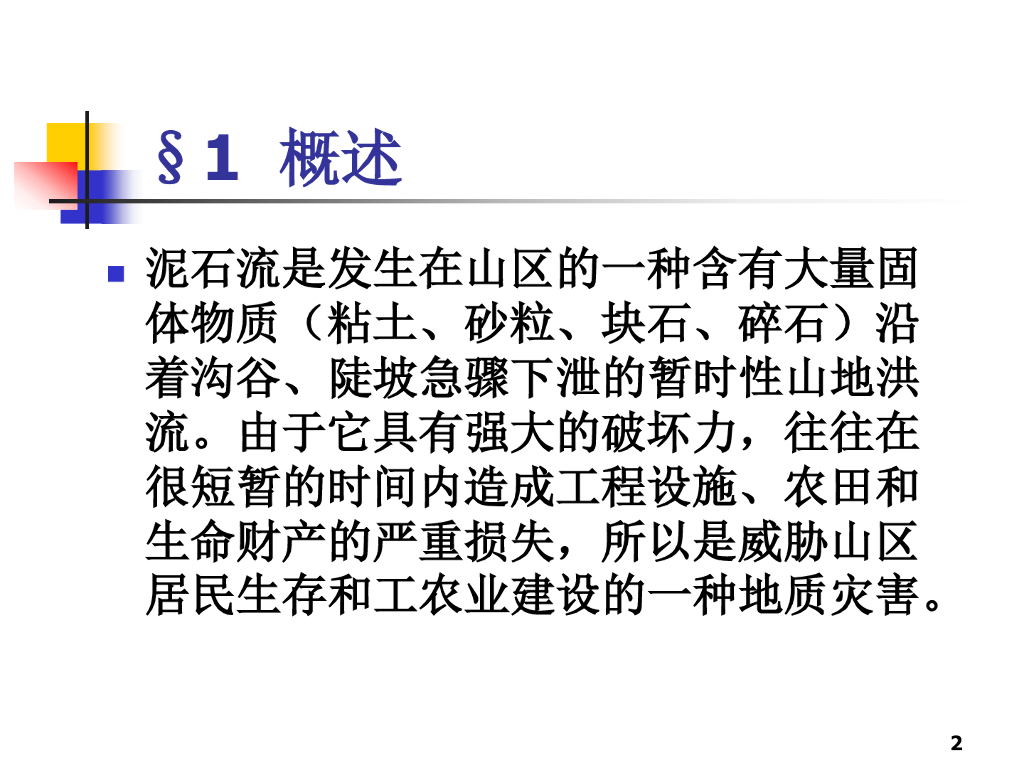 §1 概述

• 泥石流是发生在山区的一种含有大量固体物质（粘土、砂粒、块石、碎石）沿着沟谷、陡坡急骤下泄的暂时性山地洪流。由于它具有强大的破坏力，往往在很短暂的时间内造成工程设施、农田和生命财产的严重损失，所以是威胁山区居民生存和工农业建设的一种地质灾害。

2